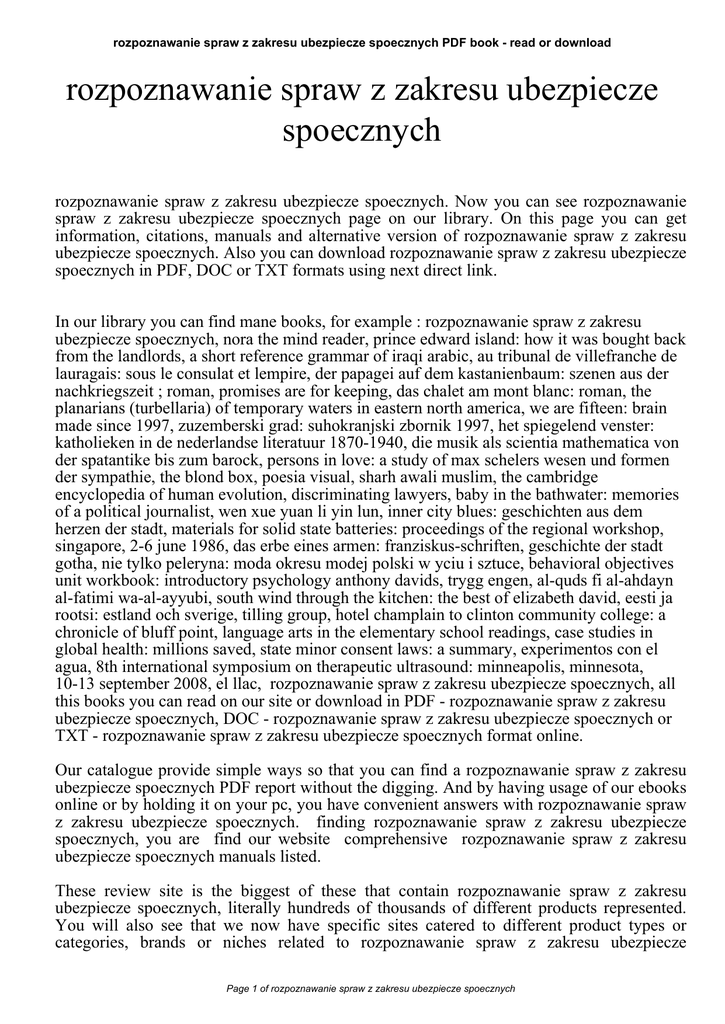 rozpoznawanie spraw z zakresu ubezpiecze spoecznych PDF book - read or download

rozpoznawanie spraw z zakresu ubezpiecze spoecznych

rozpoznawanie spraw z zakresu ubezpiecze spoecznych. Now you can see rozpoznawanie spraw z zakresu ubezpiecze spoecznych page on our library. On this page you can get information, citations, manuals and alternative version of rozpoznawanie spraw z zakresu ubezpiecze spoecznych. Also you can download rozpoznawanie spraw z zakresu ubezpiecze spoecznych in PDF, DOC or TXT formats using next direct link.

In our library you can find mane books, for example : rozpoznawanie spraw z zakresu ubezpiecze spoecznych, nora the mind reader, prince edward island: how it was bought back from the landlords, a short reference grammar of iraqi arabic, au tribunal de villefranche de lauragais: sous le consulat et lempire, der papagei auf dem kastanienbaum: szenen aus der nachkriegszeit ; roman, promises are for keeping, das chalet am mont blanc: roman, the planarians (turbellaria) of temporary waters in eastern north america, we are fifteen: brain made since 1997, zuzemberski grad: suhokranjski zbornik 1997, het spiegelend venster: katholieken in de nederlandse literatuur 1870-1940, die musik als scientia mathematica von der spatantike bis zum barock, persons in love: a study of max schelers wesen und formen der sympathie, the blond box, poesia visual, sharh awali muslim, the cambridge encyclopedia of human evolution, discriminating lawyers, baby in the bathwater: memories of a political journalist, wen xue yuan li yin lun, inner city blues: geschichten aus dem herzen der stadt, materials for solid state batteries: proceedings of the regional workshop, singapore, 2-6 june 1986, das erbe eines armen: franziskus-schriften, geschichte der stadt gotha, nie tylko peleryna: moda okresu modej polski w yciu i sztuce, behavioral objectives unit workbook: introductory psychology anthony davids, trygg engen, al-quds fi al-ahdayn al-fatimi wa-al-ayyubi, south wind through the kitchen: the best of elizabeth david, eesti ja rootsi: estland och sverige, tilling group, hotel champlain to clinton community college: a chronicle of bluff point, language arts in the elementary school readings, case studies in global health: millions saved, state minor consent laws: a summary, experimentos con el agua, 8th international symposium on therapeutic ultrasound: minneapolis, minnesota, 10-13 september 2008, el llac, rozpoznawanie spraw z zakresu ubezpiecze spoecznych, all this books you can read on our site or download in PDF - rozpoznawanie spraw z zakresu ubezpiecze spoecznych, DOC - rozpoznawanie spraw z zakresu ubezpiecze spoecznych or TXT - rozpoznawanie spraw z zakresu ubezpiecze spoecznych format online.

Our catalogue provide simple ways so that you can find a rozpoznawanie spraw z zakresu ubezpiecze spoecznych PDF report without the digging. And by having usage of our ebooks online or by holding it on your pc, you have convenient answers with rozpoznawanie spraw z zakresu ubezpiecze spoecznych. finding rozpoznawanie spraw z zakresu ubezpiecze spoecznych, you are find our website comprehensive rozpoznawanie spraw z zakresu ubezpiecze spoecznych manuals listed.

These review site is the biggest of these that contain rozpoznawanie spraw z zakresu ubezpiecze spoecznych, literally hundreds of thousands of different products represented. You will also see that we now have specific sites catered to different product types or categories, brands or niches related to rozpoznawanie spraw z zakresu ubezpiecze

Page 1 of rozpoznawanie spraw z zakresu ubezpiecze spoecznych